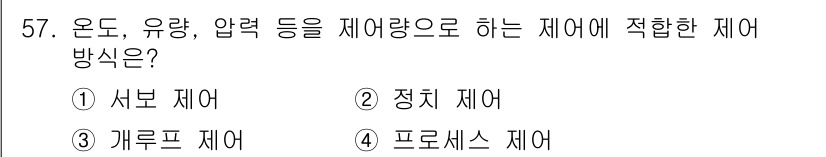 57. 온도, 유량, 압력 등을 제어량으로 하는 제어에 적합한 제어 방식은?

① 서보 제어
② 정치 제어
③ 개루프 제어
④ 프로세스 제어